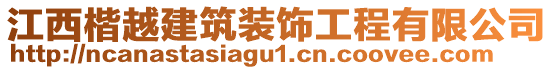 江西楷越建筑装饰工程有限公司
http://ncanastasiagu1.cn.coovee.com